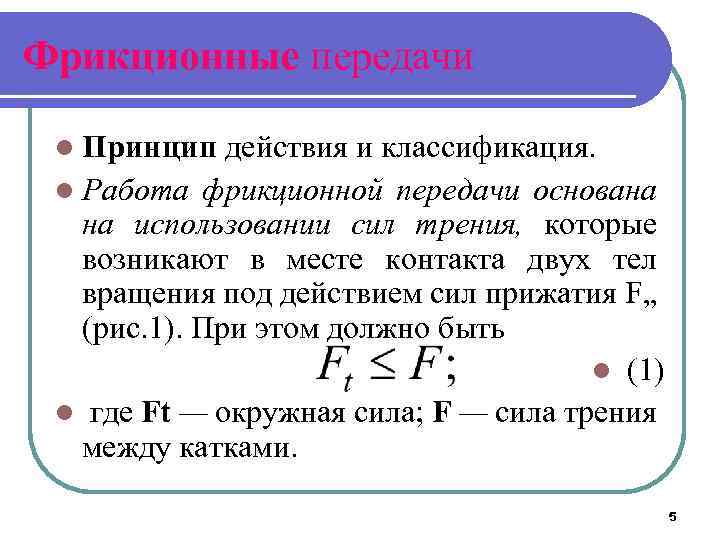 Фрикционные передачи

Принцип действия и классификация.

Работа фрикционной передачи основана на использовании сил трения, которые возникают в месте контакта двух тел вращения под действием сил прижатия F„ (рис.1). При этом должно быть

$F_t \leq F;$

(1)

где Ft — окружная сила; F — сила трения между катками.

5